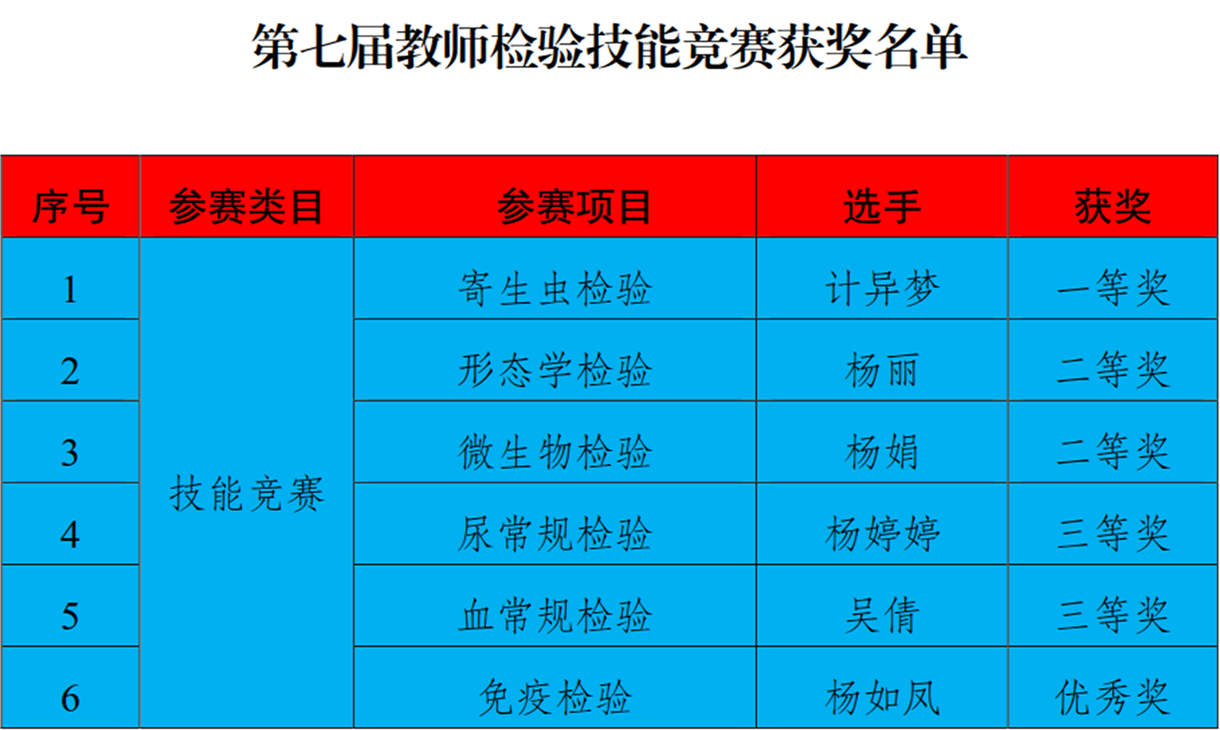 第七届教师检验技能竞赛获奖名单

| 序号 | 参赛类目 | 参赛项目 | 选手 | 获奖 |
|---|---|---|---|---|
| 1 | 技能竞赛 | 寄生虫检验 | 计异梦 | 一等奖 |
| 2 |  | 形态学检验 | 杨丽 | 二等奖 |
| 3 |  | 微生物检验 | 杨娟 | 二等奖 |
| 4 |  | 尿常规检验 | 杨婷婷 | 三等奖 |
| 5 |  | 血常规检验 | 吴倩 | 三等奖 |
| 6 |  | 免疫检验 | 杨如凤 | 优秀奖 |